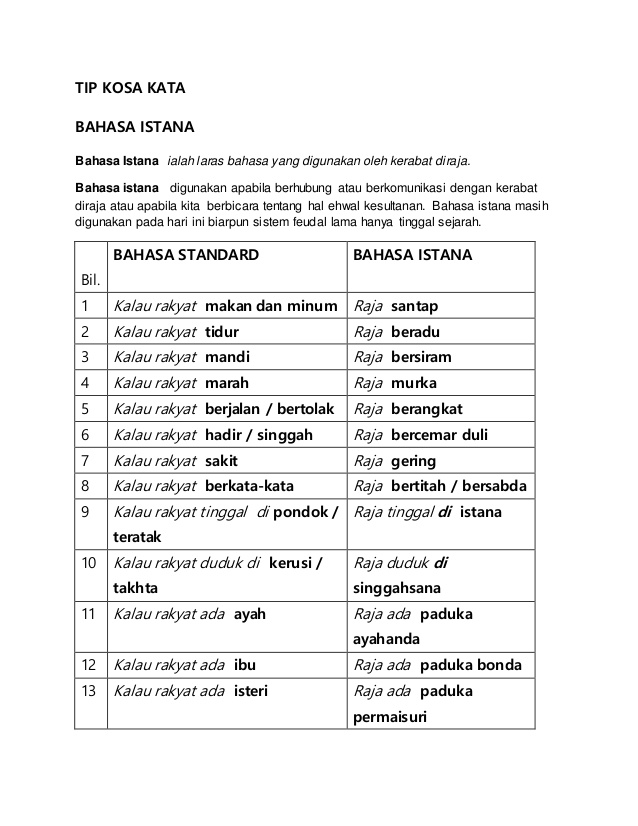 TIP KOSA KATA

BAHASA ISTANA

Bahasa Istana ialah laras bahasa yang digunakan oleh kerabat diraja.

Bahasa istana digunakan apabila berhubung atau berkomunikasi dengan kerabat diraja atau apabila kita berbicara tentang hal ehwal kesultanan. Bahasa istana masih digunakan pada hari ini biarpun sistem feudal lama hanya tinggal sejarah.

| Bil. | BAHASA STANDARD | BAHASA ISTANA |
|---|---|---|
| 1 | Kalau rakyat makan dan minum | Raja santap |
| 2 | Kalau rakyat tidur | Raja beradu |
| 3 | Kalau rakyat mandi | Raja bersiram |
| 4 | Kalau rakyat marah | Raja murka |
| 5 | Kalau rakyat berjalan / bertolak | Raja berangkat |
| 6 | Kalau rakyat hadir / singgah | Raja bercemar duli |
| 7 | Kalau rakyat sakit | Raja gering |
| 8 | Kalau rakyat berkata-kata | Raja bertitah / bersabda |
| 9 | Kalau rakyat tinggal di pondok / teratak | Raja tinggal di istana |
| 10 | Kalau rakyat duduk di kerusi / takhta | Raja duduk di singgahsana |
| 11 | Kalau rakyat ada ayah | Raja ada paduka ayahanda |
| 12 | Kalau rakyat ada ibu | Raja ada paduka bonda |
| 13 | Kalau rakyat ada isteri | Raja ada paduka permaisuri |